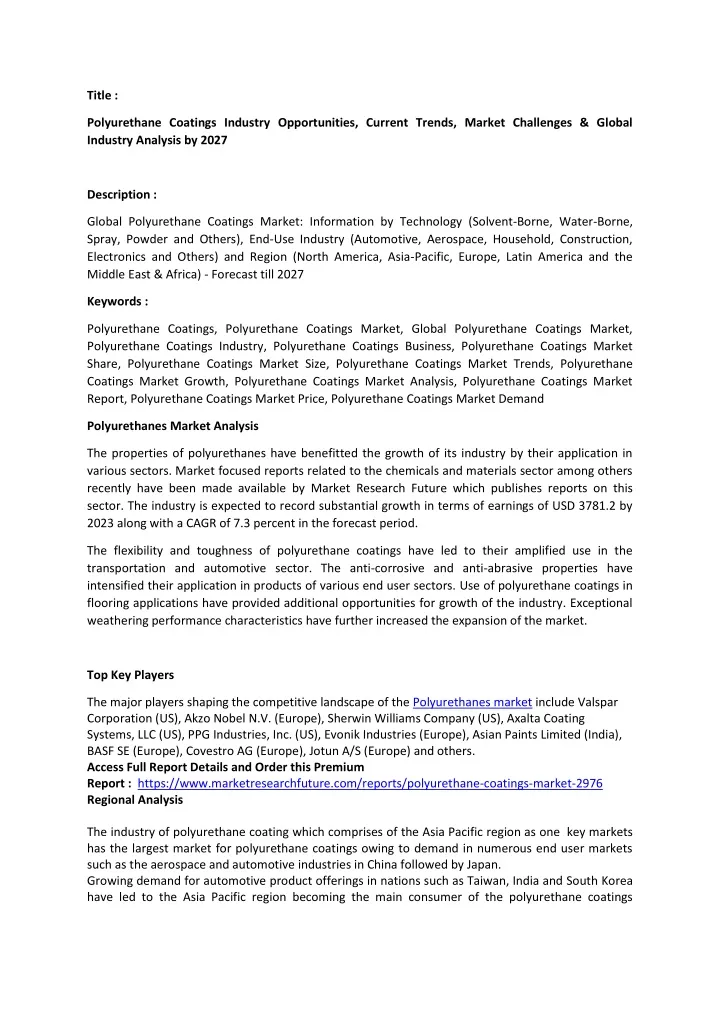 Title :

Polyurethane Coatings Industry Opportunities, Current Trends, Market Challenges & Global Industry Analysis by 2027

Description :

Global Polyurethane Coatings Market: Information by Technology (Solvent-Borne, Water-Borne, Spray, Powder and Others), End-Use Industry (Automotive, Aerospace, Household, Construction, Electronics and Others) and Region (North America, Asia-Pacific, Europe, Latin America and the Middle East & Africa) - Forecast till 2027

Keywords :

Polyurethane Coatings, Polyurethane Coatings Market, Global Polyurethane Coatings Market, Polyurethane Coatings Industry, Polyurethane Coatings Business, Polyurethane Coatings Market Share, Polyurethane Coatings Market Size, Polyurethane Coatings Market Trends, Polyurethane Coatings Market Growth, Polyurethane Coatings Market Analysis, Polyurethane Coatings Market Report, Polyurethane Coatings Market Price, Polyurethane Coatings Market Demand

Polyurethanes Market Analysis

The properties of polyurethanes have benefitted the growth of its industry by their application in various sectors. Market focused reports related to the chemicals and materials sector among others recently have been made available by Market Research Future which publishes reports on this sector. The industry is expected to record substantial growth in terms of earnings of USD 3781.2 by 2023 along with a CAGR of 7.3 percent in the forecast period.

The flexibility and toughness of polyurethane coatings have led to their amplified use in the transportation and automotive sector. The anti-corrosive and anti-abrasive properties have intensified their application in products of various end user sectors. Use of polyurethane coatings in flooring applications have provided additional opportunities for growth of the industry. Exceptional weathering performance characteristics have further increased the expansion of the market.

Top Key Players

The major players shaping the competitive landscape of the Polyurethanes market include Valspar Corporation (US), Akzo Nobel N.V. (Europe), Sherwin Williams Company (US), Axalta Coating Systems, LLC (US), PPG Industries, Inc. (US), Evonik Industries (Europe), Asian Paints Limited (India), BASF SE (Europe), Covestro AG (Europe), Jotun A/S (Europe) and others.
Access Full Report Details and Order this Premium Report : https://www.marketresearchfuture.com/reports/polyurethane-coatings-market-2976
Regional Analysis

The industry of polyurethane coating which comprises of the Asia Pacific region as one key markets has the largest market for polyurethane coatings owing to demand in numerous end user markets such as the aerospace and automotive industries in China followed by Japan.
Growing demand for automotive product offerings in nations such as Taiwan, India and South Korea have led to the Asia Pacific region becoming the main consumer of the polyurethane coatings